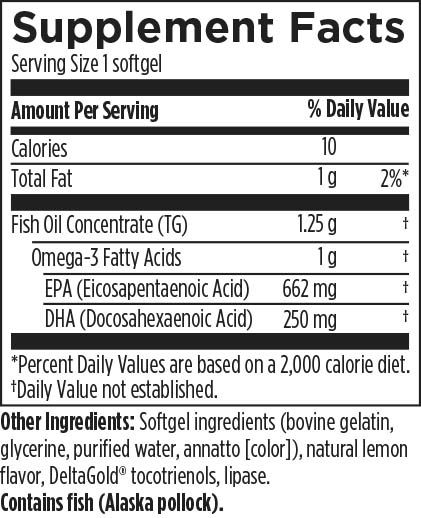 Supplement Facts

Serving Size 1 softgel

| Amount Per Serving | | % Daily Value |
|---|---|---|
| Calories | 10 | |
| Total Fat | 1 g | 2%* |
| Fish Oil Concentrate (TG) | 1.25 g | † |
| Omega-3 Fatty Acids | 1 g | † |
| EPA (Eicosapentaenoic Acid) | 662 mg | † |
| DHA (Docosahexaenoic Acid) | 250 mg | † |

*Percent Daily Values are based on a 2,000 calorie diet.
†Daily Value not established.

Other Ingredients: Softgel ingredients (bovine gelatin, glycerine, purified water, annatto [color]), natural lemon flavor, DeltaGold® tocotrienols, lipase.

Contains fish (Alaska pollock).